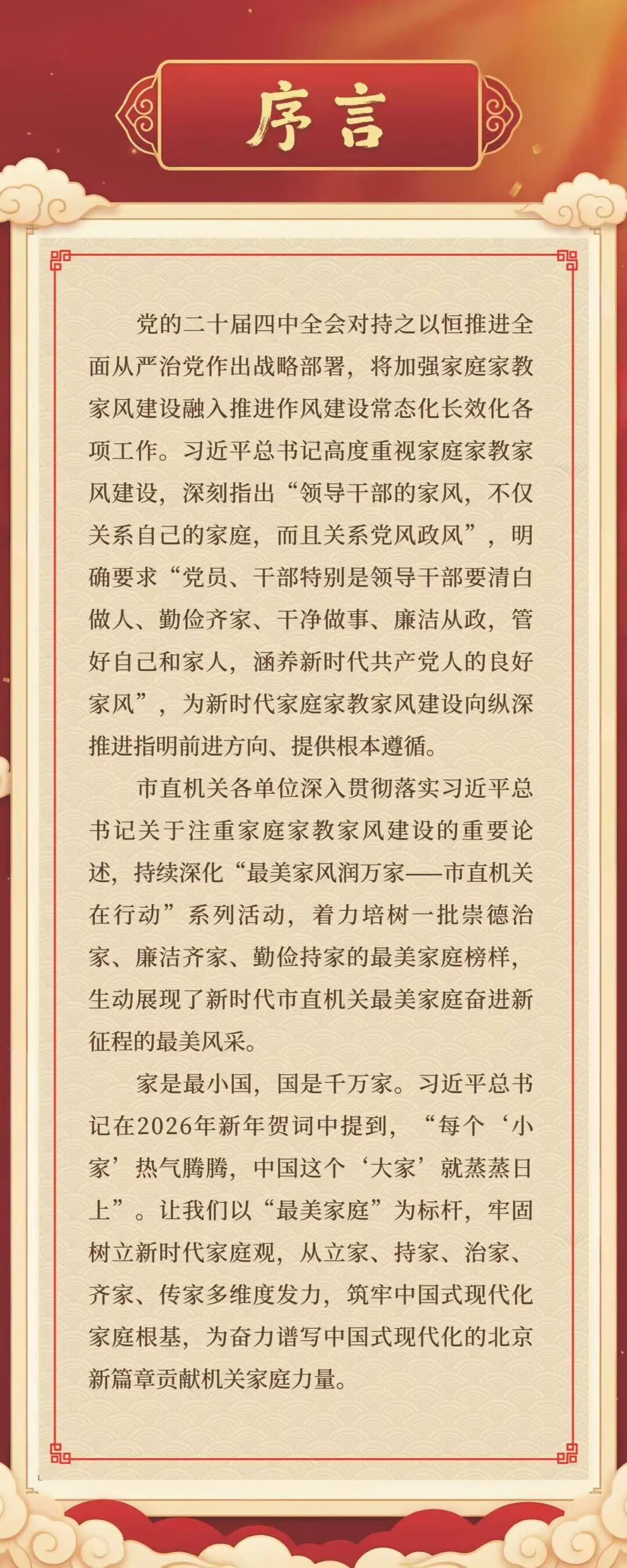 序言

党的二十届四中全会对持之以恒推进全面从严治党作出战略部署，将加强家庭家教家风建设融入推进作风建设常态化长效化各项工作。习近平总书记高度重视家庭家教家风建设，深刻指出“领导干部的家风，不仅关系自己的家庭，而且关系党风政风”，明确要求“党员、干部特别是领导干部要清白做人、勤俭齐家、干净做事、廉洁从政，管好自己和家人，涵养新时代共产党人的良好家风”，为新时代家庭家教家风建设向纵深推进指明前进方向、提供根本遵循。

市直机关各单位深入贯彻落实习近平总书记关于注重家庭家教家风建设的重要论述，持续深化“最美家风润万家——市直机关在行动”系列活动，着力培树一批崇德治家、廉洁齐家、勤俭持家的最美家庭榜样，生动展现了新时代市直机关最美家庭奋进新征程的最美风采。

家是最小国，国是千万家。习近平总书记在2026年新年贺词中提到，“每个‘小家’热气腾腾，中国这个‘大家’就蒸蒸日上”。让我们以“最美家庭”为标杆，牢固树立新时代家庭观，从立家、持家、治家、齐家、传家多维度发力，筑牢中国式现代化家庭根基，为奋力谱写中国式现代化的北京新篇章贡献机关家庭力量。